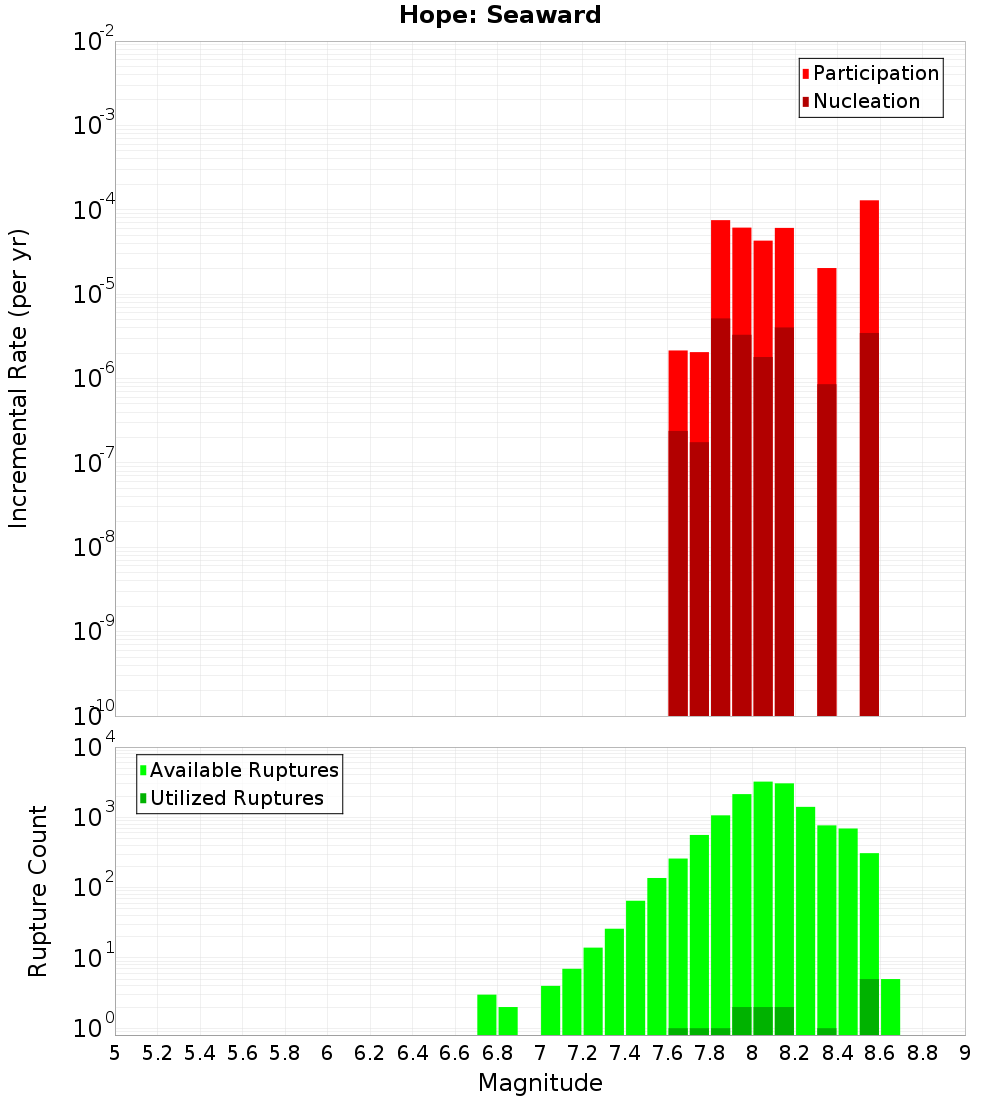 Hope: Seaward

Participation
Nucleation

Incremental Rate (per yr)

$10^{-2}$
$10^{-3}$
$10^{-4}$
$10^{-5}$
$10^{-6}$
$10^{-7}$
$10^{-8}$
$10^{-9}$
$10^{-10}$

Available Ruptures
Utilized Ruptures

Rupture Count

$10^{4}$
$10^{3}$
$10^{2}$
$10^{1}$
$10^{0}$

5 5.2 5.4 5.6 5.8 6 6.2 6.4 6.6 6.8 7 7.2 7.4 7.6 7.8 8 8.2 8.4 8.6 8.8 9

Magnitude